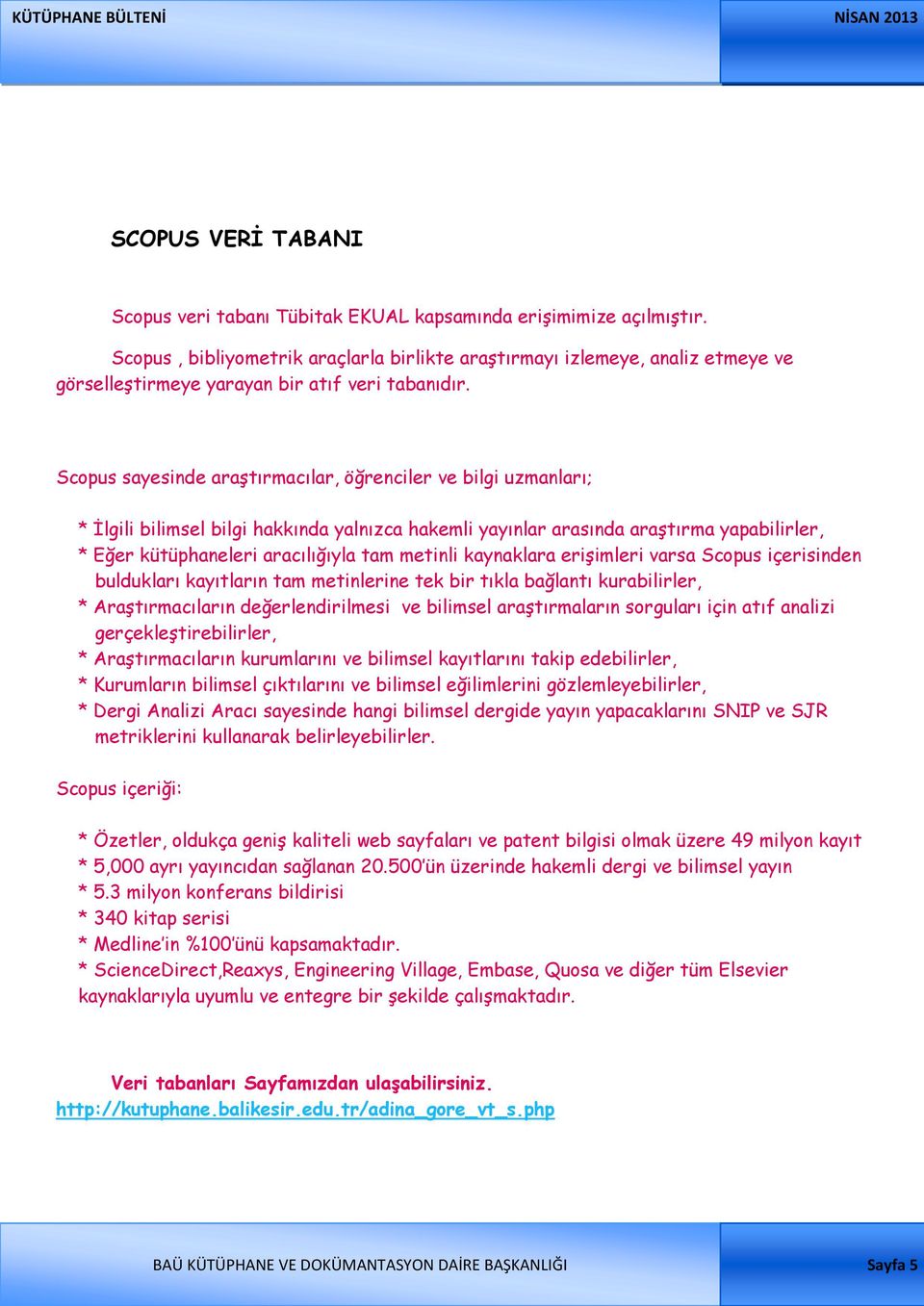 KÜTÜPHANE BÜLTENİ

NİSAN 2013

SCOPUS VERİ TABANI

Scopus veri tabanı Tübitak EKUAL kapsamında erişimimize açılmıştır.

Scopus , bibliyometrik araçlarla birlikte araştırmayı izlemeye, analiz etmeye ve görselleştirmeye yarayan bir atıf veri tabanıdır.

Scopus sayesinde araştırmacılar, öğrenciler ve bilgi uzmanları;

* İlgili bilimsel bilgi hakkında yalnızca hakemli yayınlar arasında araştırma yapabilirler,
* Eğer kütüphaneleri aracılığıyla tam metinli kaynaklara erişimleri varsa Scopus içerisinden buldukları kayıtların tam metinlerine tek bir tıkla bağlantı kurabilirler,
* Araştırmacıların değerlendirilmesi ve bilimsel araştırmaların sorguları için atıf analizi gerçekleştirebilirler,
* Araştırmacıların kurumlarını ve bilimsel kayıtlarını takip edebilirler,
* Kurumların bilimsel çıktılarını ve bilimsel eğilimlerini gözlemleyebilirler,
* Dergi Analizi Aracı sayesinde hangi bilimsel dergide yayın yapacaklarını SNIP ve SJR metriklerini kullanarak belirleyebilirler.

Scopus içeriği:

* Özetler, oldukça geniş kaliteli web sayfaları ve patent bilgisi olmak üzere 49 milyon kayıt
* 5,000 ayrı yayıncıdan sağlanan 20.500'ün üzerinde hakemli dergi ve bilimsel yayın
* 5.3 milyon konferans bildirisi
* 340 kitap serisi
* Medline'in %100'ünü kapsamaktadır.
* ScienceDirect,Reaxys, Engineering Village, Embase, Quosa ve diğer tüm Elsevier kaynaklarıyla uyumlu ve entegre bir şekilde çalışmaktadır.

Veri tabanları Sayfamızdan ulaşabilirsiniz.
http://kutuphane.balikesir.edu.tr/adina_gore_vt_s.php

BAÜ KÜTÜPHANE VE DOKÜMANTASYON DAİRE BAŞKANLIĞI

Sayfa 5